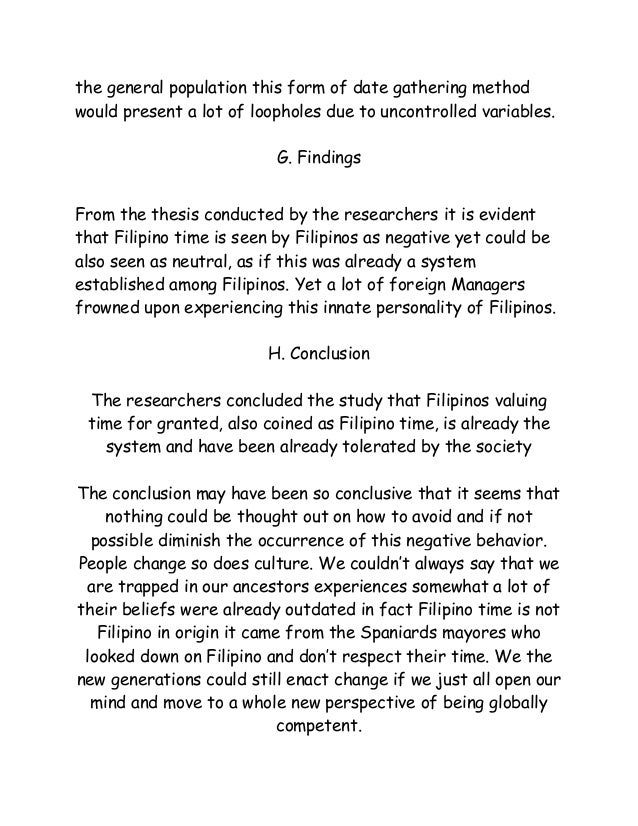 the general population this form of date gathering method would present a lot of loopholes due to uncontrolled variables.

G. Findings

From the thesis conducted by the researchers it is evident that Filipino time is seen by Filipinos as negative yet could be also seen as neutral, as if this was already a system established among Filipinos. Yet a lot of foreign Managers frowned upon experiencing this innate personality of Filipinos.

H. Conclusion

The researchers concluded the study that Filipinos valuing time for granted, also coined as Filipino time, is already the system and have been already tolerated by the society

The conclusion may have been so conclusive that it seems that nothing could be thought out on how to avoid and if not possible diminish the occurrence of this negative behavior. People change so does culture. We couldn't always say that we are trapped in our ancestors experiences somewhat a lot of their beliefs were already outdated in fact Filipino time is not Filipino in origin it came from the Spaniards mayores who looked down on Filipino and don't respect their time. We the new generations could still enact change if we just all open our mind and move to a whole new perspective of being globally competent.